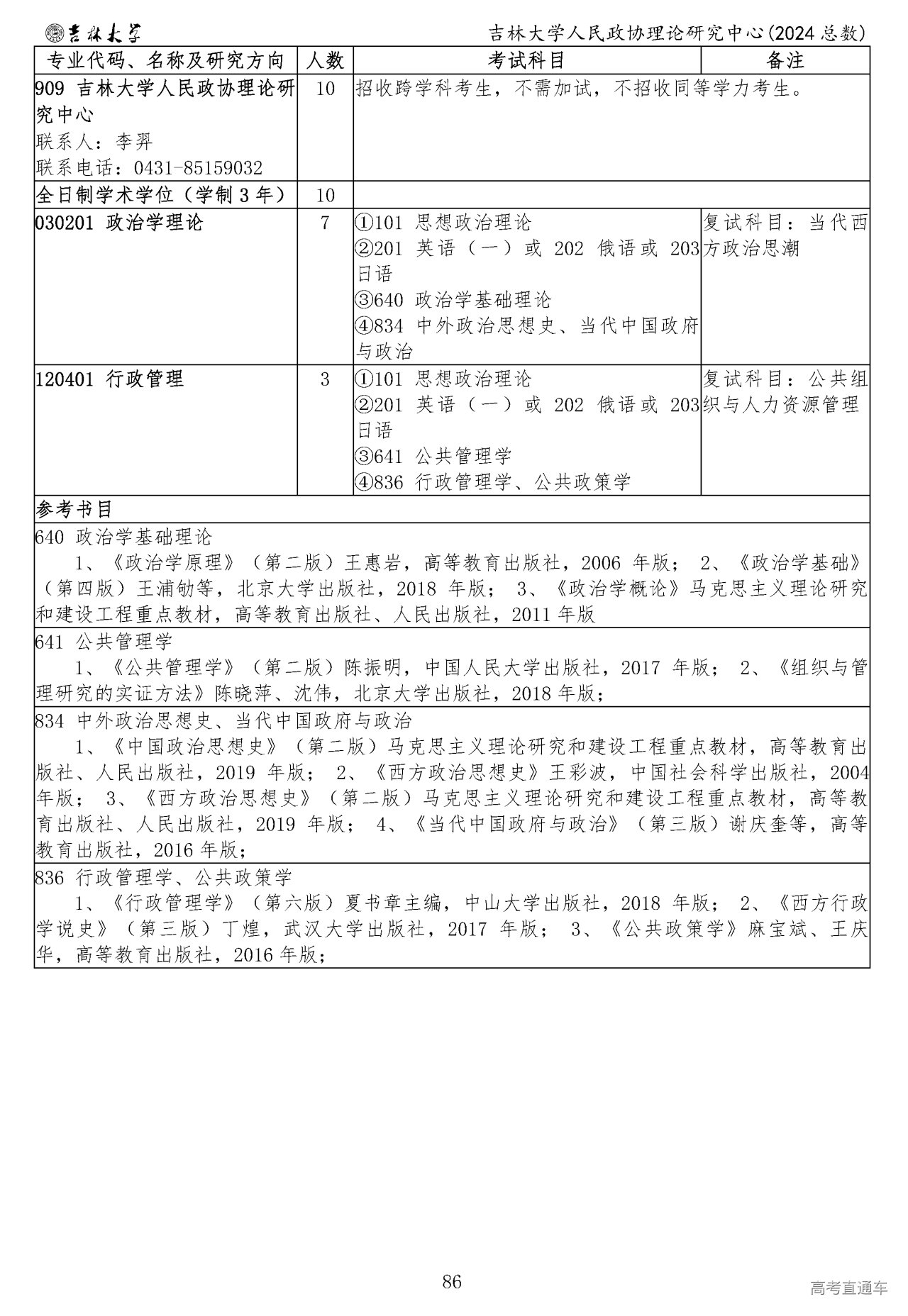 吉林大学 吉林大学人民政协理论研究中心(2024总数)

| 专业代码、名称及研究方向 | 人数 | 考试科目 | 备注 |
|---|---|---|---|
| 909 吉林大学人民政协理论研究中心 联系人：李羿 联系电话：0431-85159032 | 10 | 招收跨学科考生，不需加试，不招收同等学力考生。 | |
| 全日制学术学位（学制3年） | 10 | | |
| 030201 政治学理论 | 7 | ①101 思想政治理论 ②201 英语（一）或202 俄语或203日语 ③640 政治学基础理论 ④834 中外政治思想史、当代中国政府与政治 | 复试科目：当代西方政治思潮 |
| 120401 行政管理 | 3 | ①101 思想政治理论 ②201 英语（一）或202 俄语或203日语 ③641 公共管理学 ④836 行政管理学、公共政策学 | 复试科目：公共组织与人力资源管理 |

参考书目

640 政治学基础理论

1、《政治学原理》（第二版）王惠岩，高等教育出版社，2006年版； 2、《政治学基础》（第四版）王浦劬等，北京大学出版社，2018年版； 3、《政治学概论》马克思主义理论研究和建设工程重点教材，高等教育出版社、人民出版社，2011年版

641 公共管理学

1、《公共管理学》（第二版）陈振明，中国人民大学出版社，2017年版； 2、《组织与管理研究的实证方法》陈晓萍、沈伟，北京大学出版社，2018年版；

834 中外政治思想史、当代中国政府与政治

1、《中国政治思想史》（第二版）马克思主义理论研究和建设工程重点教材，高等教育出版社、人民出版社，2019年版； 2、《西方政治思想史》王彩波，中国社会科学出版社，2004年版； 3、《西方政治思想史》（第二版）马克思主义理论研究和建设工程重点教材，高等教育出版社、人民出版社，2019年版； 4、《当代中国政府与政治》（第三版）谢庆奎等，高等教育出版社，2016年版；

836 行政管理学、公共政策学

1、《行政管理学》（第六版）夏书章主编，中山大学出版社，2018年版； 2、《西方行政学说史》（第三版）丁煌，武汉大学出版社，2017年版； 3、《公共政策学》麻宝斌、王庆华，高等教育出版社，2016年版；

86

高考直通车